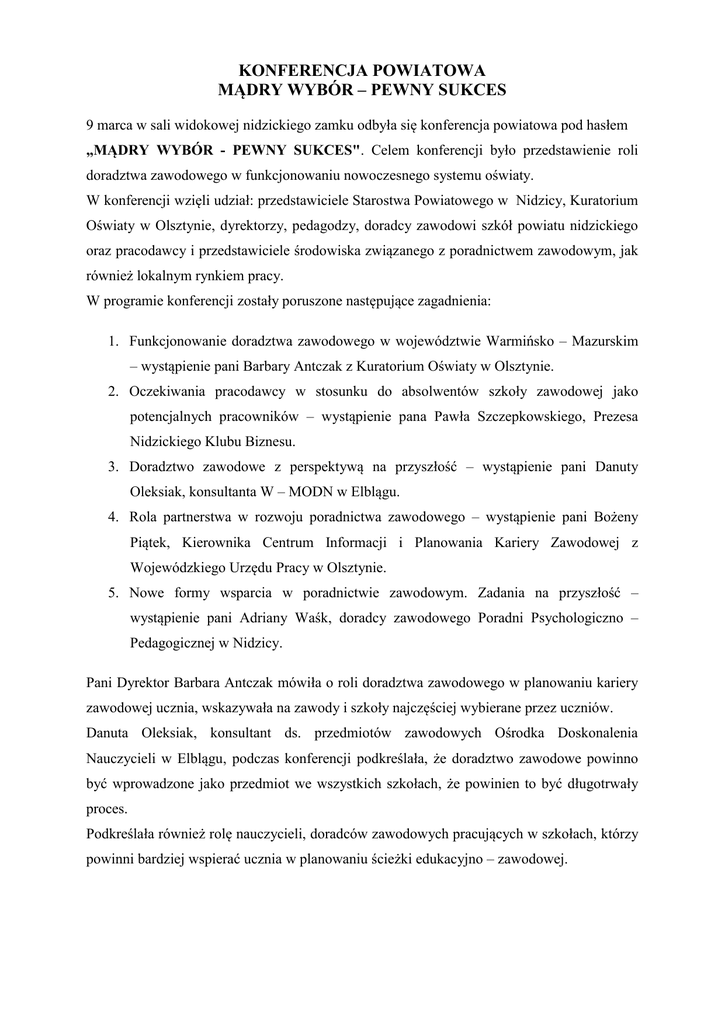 KONFERENCJA POWIATOWA
MĄDRY WYBÓR – PEWNY SUKCES

9 marca w sali widokowej nidzickiego zamku odbyła się konferencja powiatowa pod hasłem „MĄDRY WYBÓR - PEWNY SUKCES". Celem konferencji było przedstawienie roli doradztwa zawodowego w funkcjonowaniu nowoczesnego systemu oświaty.
W konferencji wzięli udział: przedstawiciele Starostwa Powiatowego w Nidzicy, Kuratorium Oświaty w Olsztynie, dyrektorzy, pedagodzy, doradcy zawodowi szkół powiatu nidzickiego oraz pracodawcy i przedstawiciele środowiska związanego z poradnictwem zawodowym, jak również lokalnym rynkiem pracy.
W programie konferencji zostały poruszone następujące zagadnienia:

1. Funkcjonowanie doradztwa zawodowego w województwie Warmińsko – Mazurskim – wystąpienie pani Barbary Antczak z Kuratorium Oświaty w Olsztynie.
2. Oczekiwania pracodawcy w stosunku do absolwentów szkoły zawodowej jako potencjalnych pracowników – wystąpienie pana Pawła Szczepkowskiego, Prezesa Nidzickiego Klubu Biznesu.
3. Doradztwo zawodowe z perspektywą na przyszłość – wystąpienie pani Danuty Oleksiak, konsultanta W – MODN w Elblągu.
4. Rola partnerstwa w rozwoju poradnictwa zawodowego – wystąpienie pani Bożeny Piątek, Kierownika Centrum Informacji i Planowania Kariery Zawodowej z Wojewódzkiego Urzędu Pracy w Olsztynie.
5. Nowe formy wsparcia w poradnictwie zawodowym. Zadania na przyszłość – wystąpienie pani Adriany Waśk, doradcy zawodowego Poradni Psychologiczno – Pedagogicznej w Nidzicy.

Pani Dyrektor Barbara Antczak mówiła o roli doradztwa zawodowego w planowaniu kariery zawodowej ucznia, wskazywała na zawody i szkoły najczęściej wybierane przez uczniów.
Danuta Oleksiak, konsultant ds. przedmiotów zawodowych Ośrodka Doskonalenia Nauczycieli w Elblągu, podczas konferencji podkreślała, że doradztwo zawodowe powinno być wprowadzone jako przedmiot we wszystkich szkołach, że powinien to być długotrwały proces.
Podkreślała również rolę nauczycieli, doradców zawodowych pracujących w szkołach, którzy powinni bardziej wspierać ucznia w planowaniu ścieżki edukacyjno – zawodowej.